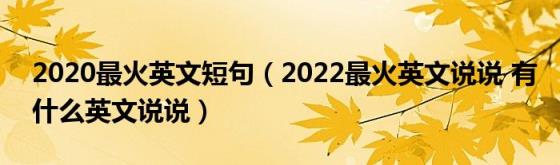 2020最火英文短句（2022最火英文说说 有什么英文说说）